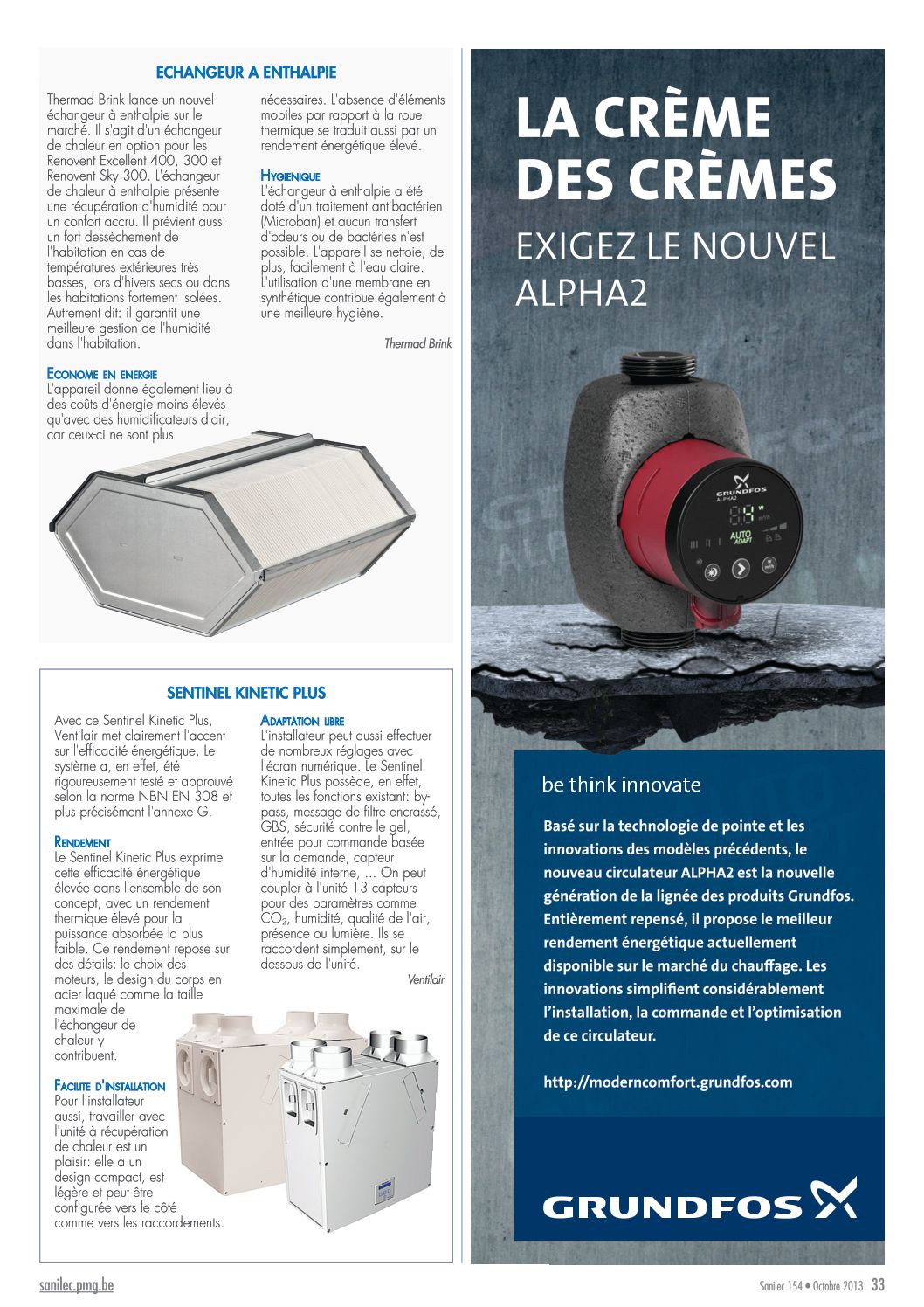 ECHANGEUR A ENTHALPIE

Thermad Brink lance un nouvel échangeur à enthalpie sur le marché. Il s'agit d'un échangeur de chaleur en option pour les Renovent Excellent 400, 300 et Renovent Sky 300. L'échangeur de chaleur à enthalpie présente une récupération d'humidité pour un confort accru. Il prévient aussi un fort dessèchement de l'habitation en cas de températures extérieures très basses, lors d'hivers secs ou dans les habitations fortement isolées. Autrement dit: il garantit une meilleure gestion de l'humidité dans l'habitation.

ECONOME EN ENERGIE
L'appareil donne également lieu à des coûts d'énergie moins élevés qu'avec des humidificateurs d'air, car ceux-ci ne sont plus nécessaires. L'absence d'éléments mobiles par rapport à la roue thermique se traduit aussi par un rendement énergétique élevé.

HYGIENIQUE
L'échangeur à enthalpie a été doté d'un traitement antibactérien (Microban) et aucun transfert d'odeurs ou de bactéries n'est possible. L'appareil se nettoie, de plus, facilement à l'eau claire. L'utilisation d'une membrane en synthétique contribue également à une meilleure hygiène.

Thermad Brink

SENTINEL KINETIC PLUS

Avec ce Sentinel Kinetic Plus, Ventilair met clairement l'accent sur l'efficacité énergétique. Le système a, en effet, été rigoureusement testé et approuvé selon la norme NBN EN 308 et plus précisément l'annexe G.

RENDEMENT
Le Sentinel Kinetic Plus exprime cette efficacité énergétique élevée dans l'ensemble de son concept, avec un rendement thermique élevé pour la puissance absorbée la plus faible. Ce rendement repose sur des détails: le choix des moteurs, le design du corps en acier laqué comme la taille maximale de l'échangeur de chaleur y contribuent.

FACILITE D'INSTALLATION
Pour l'installateur aussi, travailler avec l'unité à récupération de chaleur est un plaisir: elle a un design compact, est légère et peut être configurée vers le côté comme vers les raccordements.

ADAPTATION LIBRE
L'installateur peut aussi effectuer de nombreux réglages avec l'écran numérique. Le Sentinel Kinetic Plus possède, en effet, toutes les fonctions existant: by-pass, message de filtre encrassé, GBS, sécurité contre le gel, entrée pour commande basée sur la demande, capteur d'humidité interne, ... On peut coupler à l'unité 13 capteurs pour des paramètres comme $CO_2$, humidité, qualité de l'air, présence ou lumière. Ils se raccordent simplement, sur le dessous de l'unité.

Ventilair

LA CRÈME DES CRÈMES
EXIGEZ LE NOUVEL ALPHA2

GRUNDFOS
ALPHA2
AUTO ADAPT

be think innovate

Basé sur la technologie de pointe et les innovations des modèles précédents, le nouveau circulateur ALPHA2 est la nouvelle génération de la lignée des produits Grundfos. Entièrement repensé, il propose le meilleur rendement énergétique actuellement disponible sur le marché du chauffage. Les innovations simplifient considérablement l'installation, la commande et l'optimisation de ce circulateur.

http://moderncomfort.grundfos.com

GRUNDFOS

sanilec.pmg.be
Sanilec 154 • Octobre 2013 33